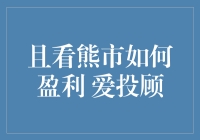 且看熊市如何盈利 爱投顾